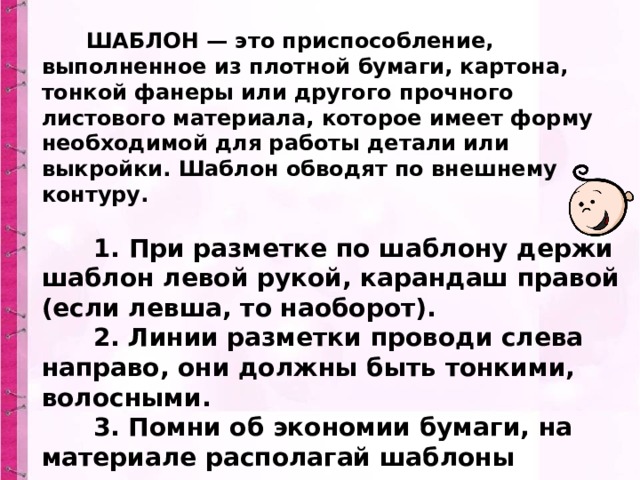 ШАБЛОН — это приспособление, выполненное из плотной бумаги, картона, тонкой фанеры или другого прочного листового материала, которое имеет форму необходимой для работы детали или выкройки. Шаблон обводят по внешнему контуру.

1. При разметке по шаблону держи шаблон левой рукой, карандаш правой (если левша, то наоборот).
2. Линии разметки проводи слева направо, они должны быть тонкими, волосными.
3. Помни об экономии бумаги, на материале располагай шаблоны